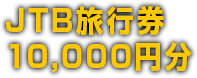 JTB旅行券
10,000円分